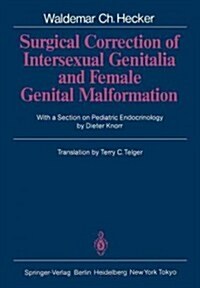 Waldemar Ch. Hecker

Surgical Correction of Intersexual Genitalia and Female Genital Malformation

With a Section on Pediatric Endocrinology by Dieter Knorr

Translation by Terry C. Telger

Springer-Verlag Berlin Heidelberg New York Tokyo